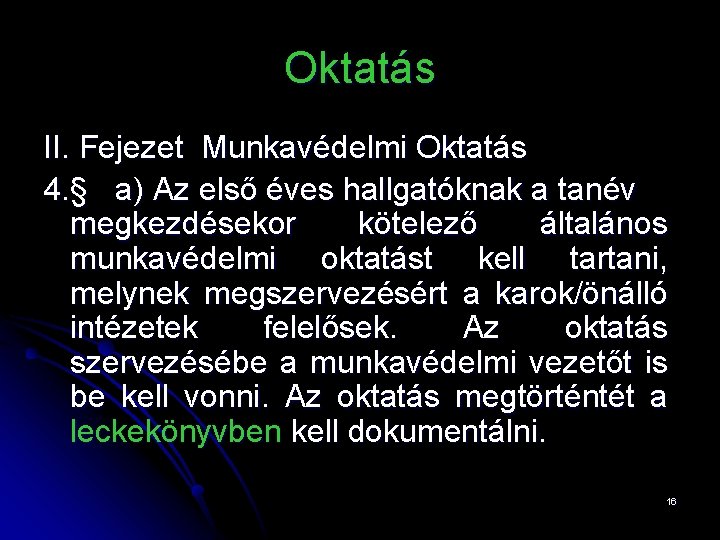 Oktatás

II. Fejezet Munkavédelmi Oktatás

4.§ a) Az első éves hallgatóknak a tanév megkezdésekor kötelező általános munkavédelmi oktatást kell tartani, melynek megszervezésért a karok/önálló intézetek felelősek. Az oktatás szervezésébe a munkavédelmi vezetőt is be kell vonni. Az oktatás megtörténtét a leckekönyvben kell dokumentálni.

16